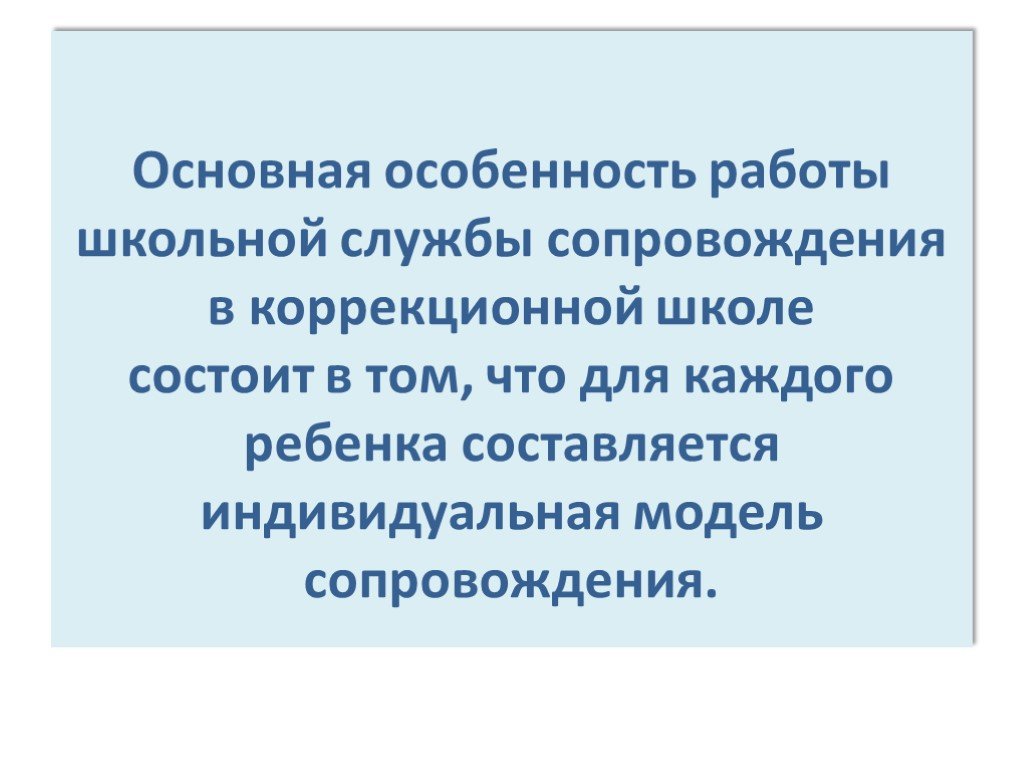 Основная особенность работы школьной службы сопровождения в коррекционной школе состоит в том, что для каждого ребенка составляется индивидуальная модель сопровождения.